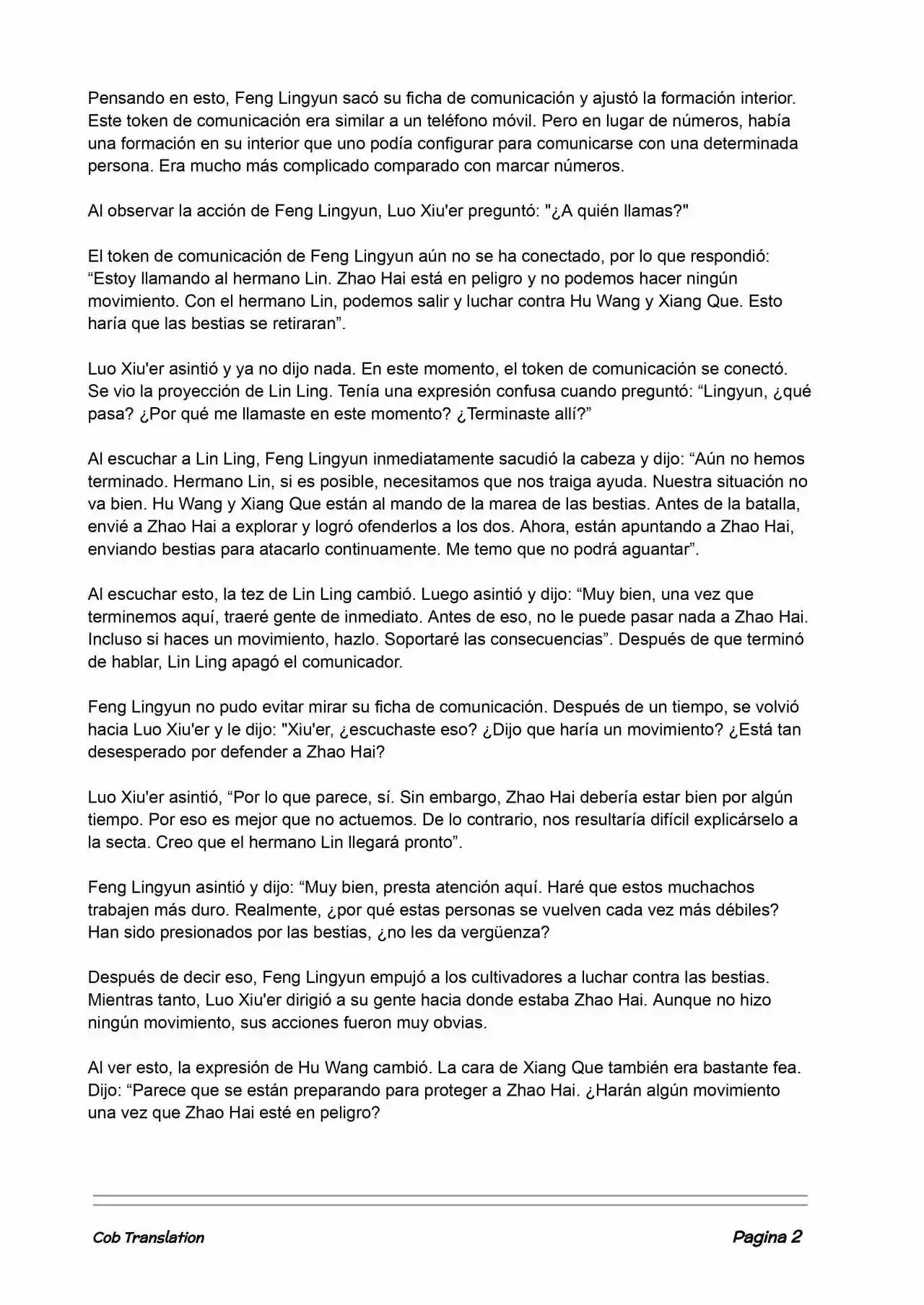 Pensando en esto, Feng Lingyun sacó su ficha de comunicación y ajustó la formación interior. Este token de comunicación era similar a un teléfono móvil. Pero en lugar de números, había una formación en su interior que uno podía configurar para comunicarse con una determinada persona. Era mucho más complicado comparado con marcar números.

Al observar la acción de Feng Lingyun, Luo Xiu'er preguntó: "¿A quién llamas?"

El token de comunicación de Feng Lingyun aún no se ha conectado, por lo que respondió: “Estoy llamando al hermano Lin. Zhao Hai está en peligro y no podemos hacer ningún movimiento. Con el hermano Lin, podemos salir y luchar contra Hu Wang y Xiang Que. Esto haría que las bestias se retiraran”.

Luo Xiu'er asintió y ya no dijo nada. En este momento, el token de comunicación se conectó. Se vio la proyección de Lin Ling. Tenía una expresión confusa cuando preguntó: “Lingyun, ¿qué pasa? ¿Por qué me llamaste en este momento? ¿Terminaste allí?”

Al escuchar a Lin Ling, Feng Lingyun inmediatamente sacudió la cabeza y dijo: “Aún no hemos terminado. Hermano Lin, si es posible, necesitamos que nos traiga ayuda. Nuestra situación no va bien. Hu Wang y Xiang Que están al mando de la marea de las bestias. Antes de la batalla, envié a Zhao Hai a explorar y logró ofenderlos a los dos. Ahora, están apuntando a Zhao Hai, enviando bestias para atacarlo continuamente. Me temo que no podrá aguantar”.

Al escuchar esto, la tez de Lin Ling cambió. Luego asintió y dijo: “Muy bien, una vez que terminemos aquí, traeré gente de inmediato. Antes de eso, no le puede pasar nada a Zhao Hai. Incluso si haces un movimiento, hazlo. Soportaré las consecuencias”. Después de que terminó de hablar, Lin Ling apagó el comunicador.

Feng Lingyun no pudo evitar mirar su ficha de comunicación. Después de un tiempo, se volvió hacia Luo Xiu'er y le dijo: "Xiu'er, ¿escuchaste eso? ¿Dijo que haría un movimiento? ¿Está tan desesperado por defender a Zhao Hai?

Luo Xiu'er asintió, “Por lo que parece, sí. Sin embargo, Zhao Hai debería estar bien por algún tiempo. Por eso es mejor que no actuemos. De lo contrario, nos resultaría difícil explicárselo a la secta. Creo que el hermano Lin llegará pronto”.

Feng Lingyun asintió y dijo: “Muy bien, presta atención aquí. Haré que estos muchachos trabajen más duro. Realmente, ¿por qué estas personas se vuelven cada vez más débiles? Han sido presionados por las bestias, ¿no les da vergüenza?

Después de decir eso, Feng Lingyun empujó a los cultivadores a luchar contra las bestias. Mientras tanto, Luo Xiu'er dirigió a su gente hacia donde estaba Zhao Hai. Aunque no hizo ningún movimiento, sus acciones fueron muy obvias.

Al ver esto, la expresión de Hu Wang cambió. La cara de Xiang Que también era bastante fea. Dijo: “Parece que se están preparando para proteger a Zhao Hai. ¿Harán algún movimiento una vez que Zhao Hai esté en peligro?

Cob Translation

Pagina 2